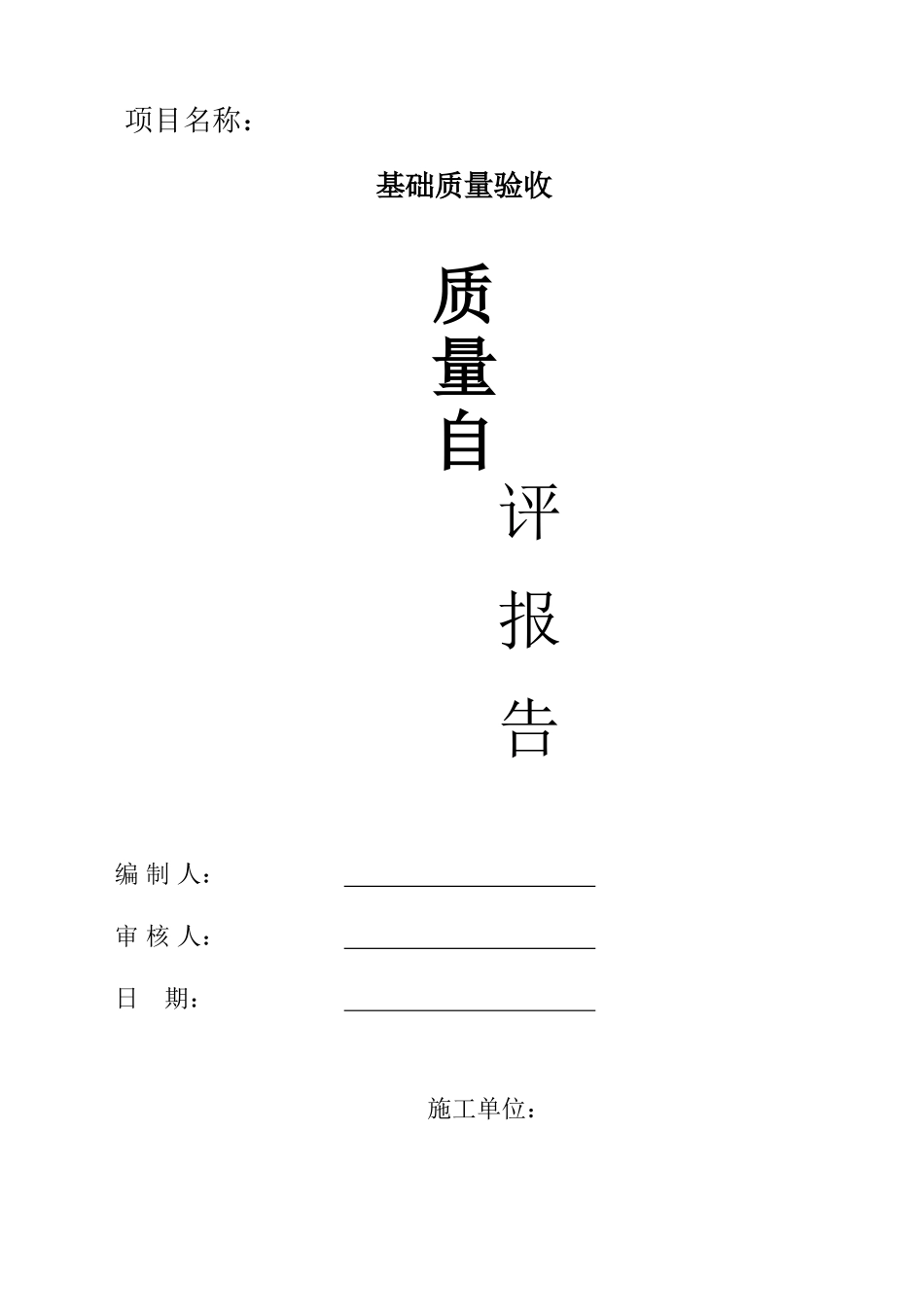 项目名称：

基础质量验收

质量自评报告

编 制 人：

审 核 人：

日 期：

施工单位：